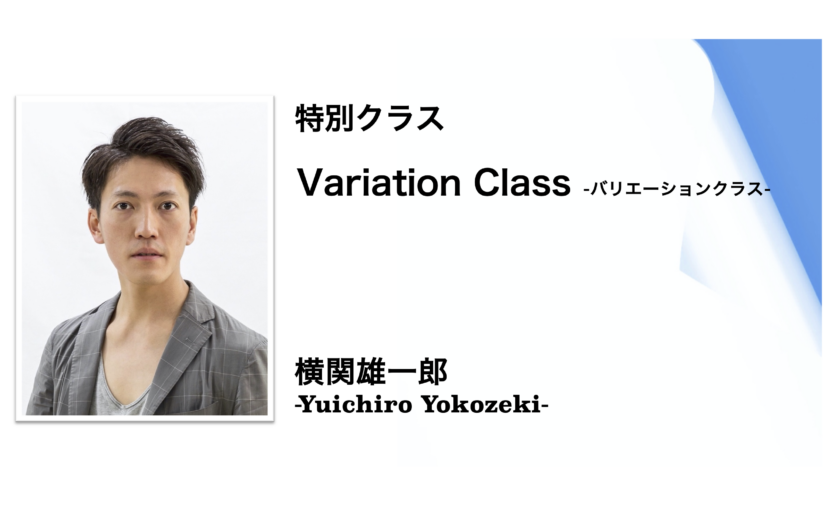 特別クラス

Variation Class -バリエーションクラス-

横関雄一郎
-Yuichiro Yokozeki-